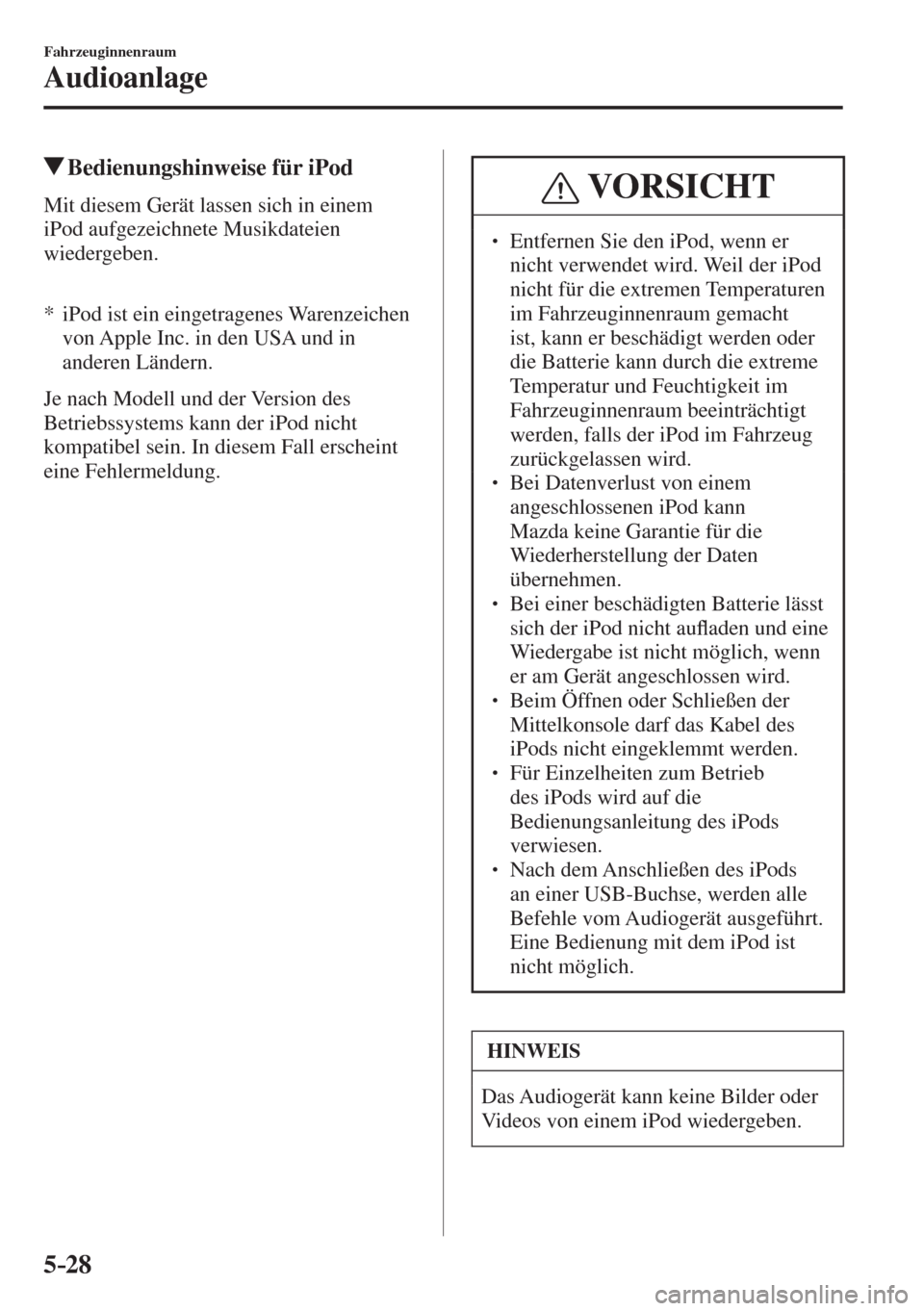 Fahrzeuginnenraum

Audioanlage

▼Bedienungshinweise für iPod

Mit diesem Gerät lassen sich in einem iPod aufgezeichnete Musikdateien wiedergeben.

* iPod ist ein eingetragenes Warenzeichen von Apple Inc. in den USA und in anderen Ländern.

Je nach Modell und der Version des Betriebssystems kann der iPod nicht kompatibel sein. In diesem Fall erscheint eine Fehlermeldung.

VORSICHT

• Entfernen Sie den iPod, wenn er nicht verwendet wird. Weil der iPod nicht für die extremen Temperaturen im Fahrzeuginnenraum gemacht ist, kann er beschädigt werden oder die Batterie kann durch die extreme Temperatur und Feuchtigkeit im Fahrzeuginnenraum beeinträchtigt werden, falls der iPod im Fahrzeug zurückgelassen wird.
• Bei Datenverlust von einem angeschlossenen iPod kann Mazda keine Garantie für die Wiederherstellung der Daten übernehmen.
• Bei einer beschädigten Batterie lässt sich der iPod nicht aufladen und eine Wiedergabe ist nicht möglich, wenn er am Gerät angeschlossen wird.
• Beim Öffnen oder Schließen der Mittelkonsole darf das Kabel des iPods nicht eingeklemmt werden.
• Für Einzelheiten zum Betrieb des iPods wird auf die Bedienungsanleitung des iPods verwiesen.
• Nach dem Anschließen des iPods an einer USB-Buchse, werden alle Befehle vom Audiogerät ausgeführt. Eine Bedienung mit dem iPod ist nicht möglich.

HINWEIS

Das Audiogerät kann keine Bilder oder Videos von einem iPod wiedergeben.

5-28

carmanualsonline.info